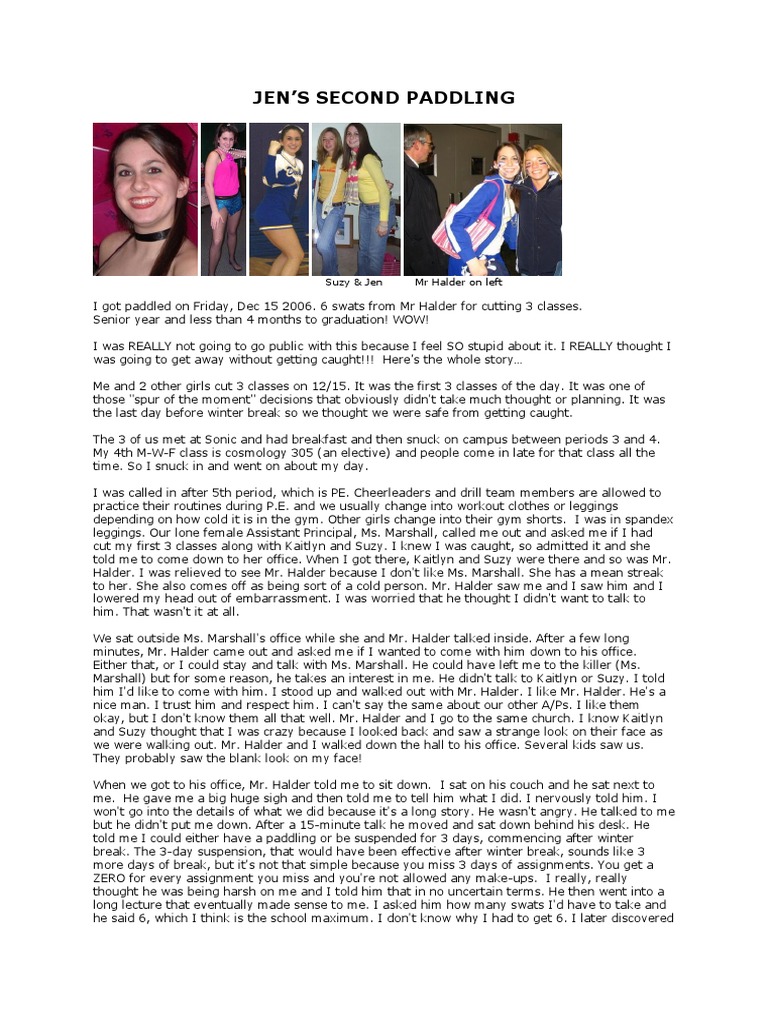 JEN'S SECOND PADDLING

Suzy & Jen    Mr Halder on left

I got paddled on Friday, Dec 15 2006. 6 swats from Mr Halder for cutting 3 classes. Senior year and less than 4 months to graduation! WOW!

I was REALLY not going to go public with this because I feel SO stupid about it. I REALLY thought I was going to get away without getting caught!!! Here's the whole story...

Me and 2 other girls cut 3 classes on 12/15. It was the first 3 classes of the day. It was one of those "spur of the moment" decisions that obviously didn't take much thought or planning. It was the last day before winter break so we thought we were safe from getting caught.

The 3 of us met at Sonic and had breakfast and then snuck on campus between periods 3 and 4. My 4th M-W-F class is cosmology 305 (an elective) and people come in late for that class all the time. So I snuck in and went on about my day.

I was called in after 5th period, which is PE. Cheerleaders and drill team members are allowed to practice their routines during P.E. and we usually change into workout clothes or leggings depending on how cold it is in the gym. Other girls change into their gym shorts. I was in spandex leggings. Our lone female Assistant Principal, Ms. Marshall, called me out and asked me if I had cut my first 3 classes along with Kaitlyn and Suzy. I knew I was caught, so admitted it and she told me to come down to her office. When I got there, Kaitlyn and Suzy were there and so was Mr. Halder. I was relieved to see Mr. Halder because I don't like Ms. Marshall. She has a mean streak to her. She also comes off as being sort of a cold person. Mr. Halder saw me and I saw him and I lowered my head out of embarrassment. I was worried that he thought I didn't want to talk to him. That wasn't it at all.

We sat outside Ms. Marshall's office while she and Mr. Halder talked inside. After a few long minutes, Mr. Halder came out and asked me if I wanted to come with him down to his office. Either that, or I could stay and talk with Ms. Marshall. He could have left me to the killer (Ms. Marshall) but for some reason, he takes an interest in me. He didn't talk to Kaitlyn or Suzy. I told him I'd like to come with him. I stood up and walked out with Mr. Halder. I like Mr. Halder. He's a nice man. I trust him and respect him. I can't say the same about our other A/Ps. I like them okay, but I don't know them all that well. Mr. Halder and I go to the same church. I know Kaitlyn and Suzy thought that I was crazy because I looked back and saw a strange look on their face as we were walking out. Mr. Halder and I walked down the hall to his office. Several kids saw us. They probably saw the blank look on my face!

When we got to his office, Mr. Halder told me to sit down. I sat on his couch and he sat next to me. He gave me a big huge sigh and then told me to tell him what I did. I nervously told him. I won't go into the details of what we did because it's a long story. He wasn't angry. He talked to me but he didn't put me down. After a 15-minute talk he moved and sat down behind his desk. He told me I could either have a paddling or be suspended for 3 days, commencing after winter break. The 3-day suspension, that would have been effective after winter break, sounds like 3 more days of break, but it's not that simple because you miss 3 days of assignments. You get a ZERO for every assignment you miss and you're not allowed any make-ups. I really, really thought he was being harsh on me and I told him that in no uncertain terms. He then went into a long lecture that eventually made sense to me. I asked him how many swats I'd have to take and he said 6, which I think is the school maximum. I don't know why I had to get 6. I later discovered